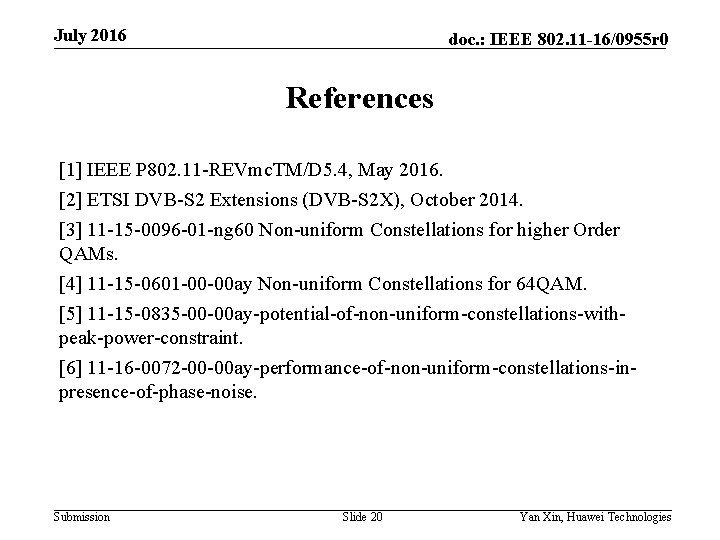 July 2016

doc.: IEEE 802.11-16/0955r0

References

[1] IEEE P802.11-REVmcTM/D5.4, May 2016.

[2] ETSI DVB-S2 Extensions (DVB-S2X), October 2014.

[3] 11-15-0096-01-ng60 Non-uniform Constellations for higher Order QAMs.

[4] 11-15-0601-00-00ay Non-uniform Constellations for 64QAM.

[5] 11-15-0835-00-00ay-potential-of-non-uniform-constellations-with-peak-power-constraint.

[6] 11-16-0072-00-00ay-performance-of-non-uniform-constellations-in-presence-of-phase-noise.

Submission

Slide 20

Yan Xin, Huawei Technologies